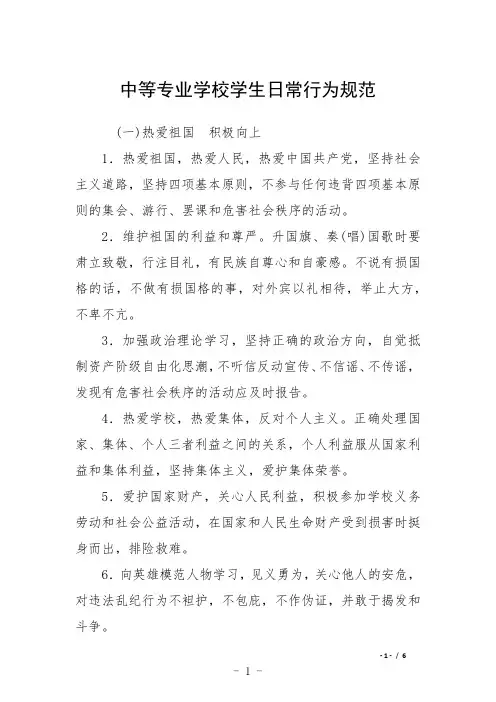 中等专业学校学生日常行为规范

(一)热爱祖国　积极向上

1．热爱祖国，热爱人民，热爱中国共产党，坚持社会主义道路，坚持四项基本原则，不参与任何违背四项基本原则的集会、游行、罢课和危害社会秩序的活动。

2．维护祖国的利益和尊严。升国旗、奏(唱)国歌时要肃立致敬，行注目礼，有民族自尊心和自豪感。不说有损国格的话，不做有损国格的事，对外宾以礼相待，举止大方，不卑不亢。

3．加强政治理论学习，坚持正确的政治方向，自觉抵制资产阶级自由化思潮，不听信反动宣传、不信谣、不传谣，发现有危害社会秩序的活动应及时报告。

4．热爱学校，热爱集体，反对个人主义。正确处理国家、集体、个人三者利益之间的关系，个人利益服从国家利益和集体利益，坚持集体主义，爱护集体荣誉。

5．爱护国家财产，关心人民利益，积极参加学校义务劳动和社会公益活动，在国家和人民生命财产受到损害时挺身而出，排险救难。

6．向英雄模范人物学习，见义勇为，关心他人的安危，对违法乱纪行为不袒护，不包庇，不作伪证，并敢于揭发和斗争。

-1- / 6

－ 1 －